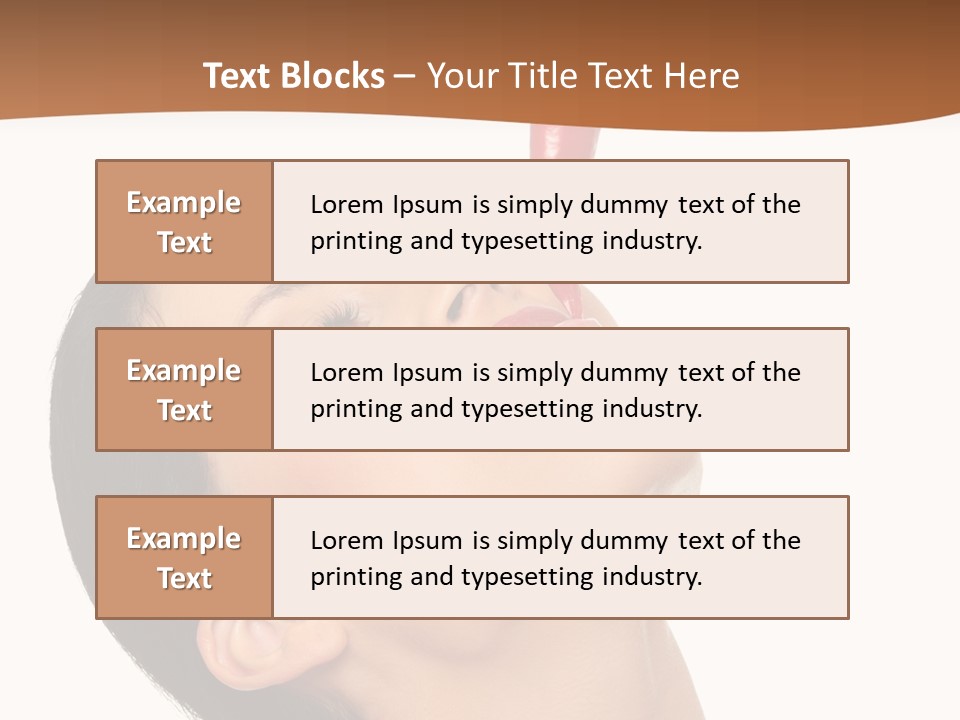 Text Blocks – Your Title Text Here

Example Text

Lorem Ipsum is simply dummy text of the printing and typesetting industry.

Example Text

Lorem Ipsum is simply dummy text of the printing and typesetting industry.

Example Text

Lorem Ipsum is simply dummy text of the printing and typesetting industry.